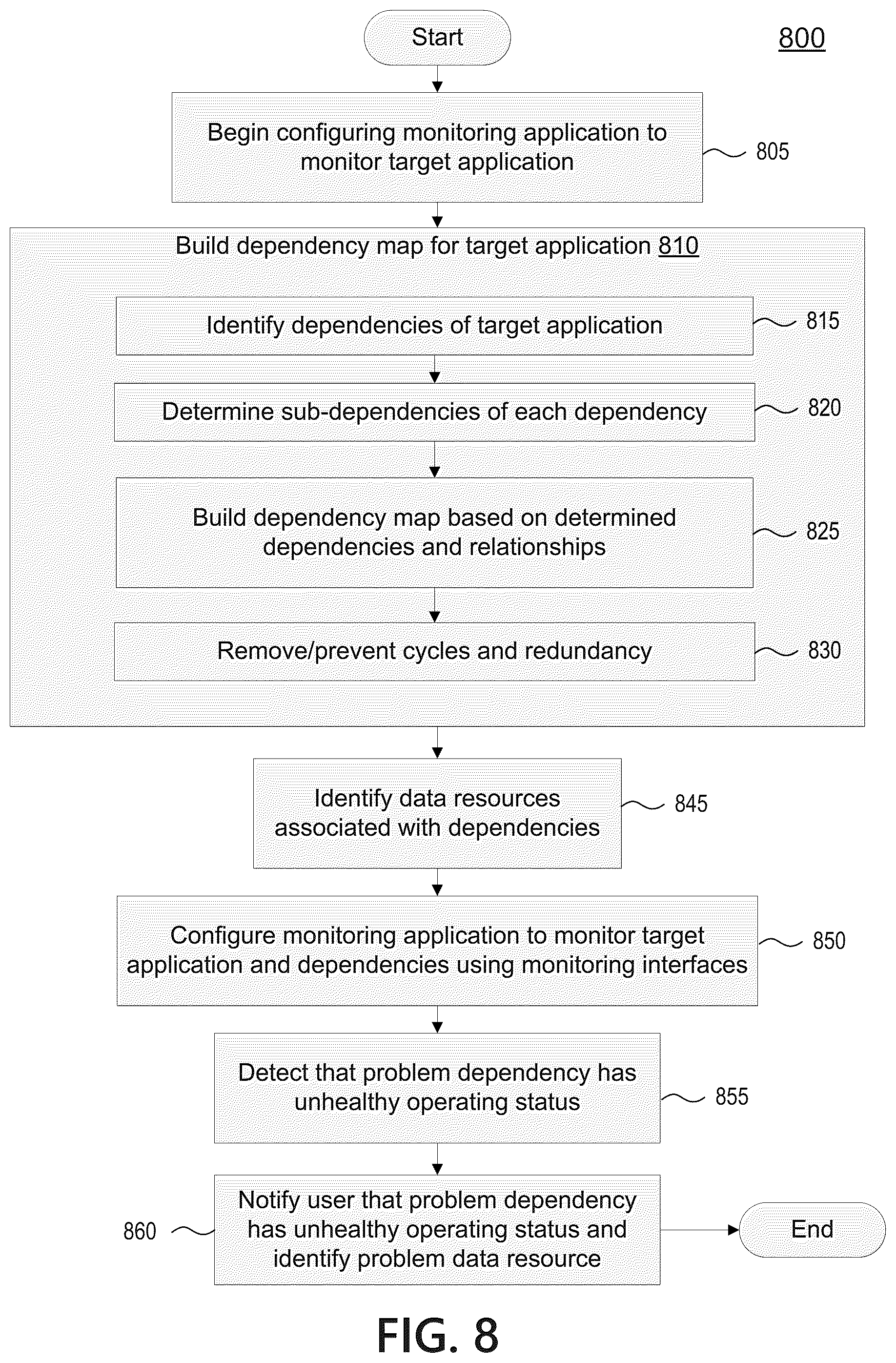 Start

800

Begin configuring monitoring application to monitor target application

805

Build dependency map for target application 810

Identify dependencies of target application

815

Determine sub-dependencies of each dependency

820

Build dependency map based on determined dependencies and relationships

825

Remove/prevent cycles and redundancy

830

Identify data resources associated with dependencies

845

Configure monitoring application to monitor target application and dependencies using monitoring interfaces

850

Detect that problem dependency has unhealthy operating status

855

860

Notify user that problem dependency has unhealthy operating status and identify problem data resource

End

FIG. 8